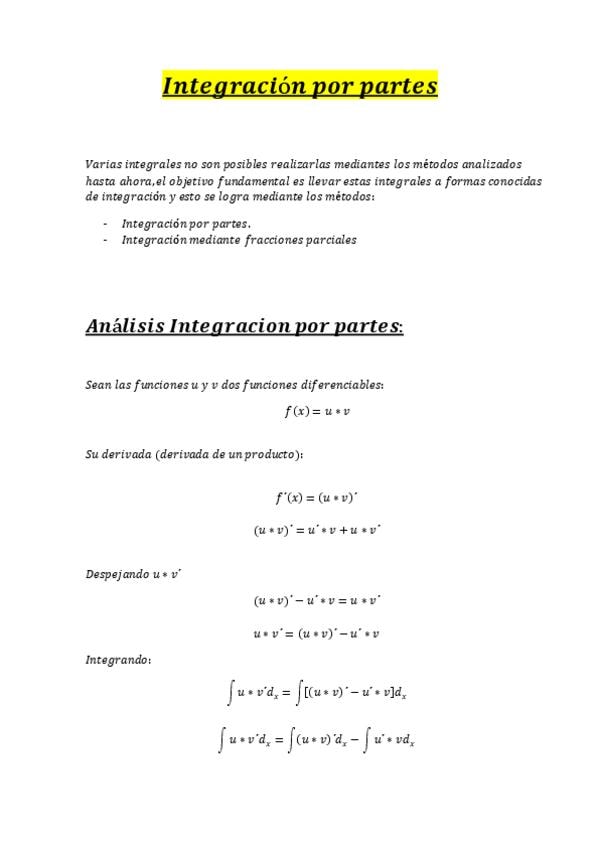 Integración por partes

Varias integrales no son posibles realizarlas mediantes los métodos analizados hasta ahora,el objetivo fundamental es llevar estas integrales a formas conocidas de integración y esto se logra mediante los métodos:

- Integración por partes.
- Integración mediante fracciones parciales

Análisis Integracion por partes:

Sean las funciones u y v dos funciones diferenciables:

$f(x) = u * v$

Su derivada (derivada de un producto):

$f'(x) = (u * v)'$

$(u * v)' = u' * v + u * v'$

Despejando $u * v'$

$(u * v)' - u' * v = u * v'$

$u * v' = (u * v)' - u' * v$

Integrando:

$\int u * v' d_x = \int [(u * v)' - u' * v] d_x$

$\int u * v' d_x = \int (u * v)' d_x - \int u' * v d_x$